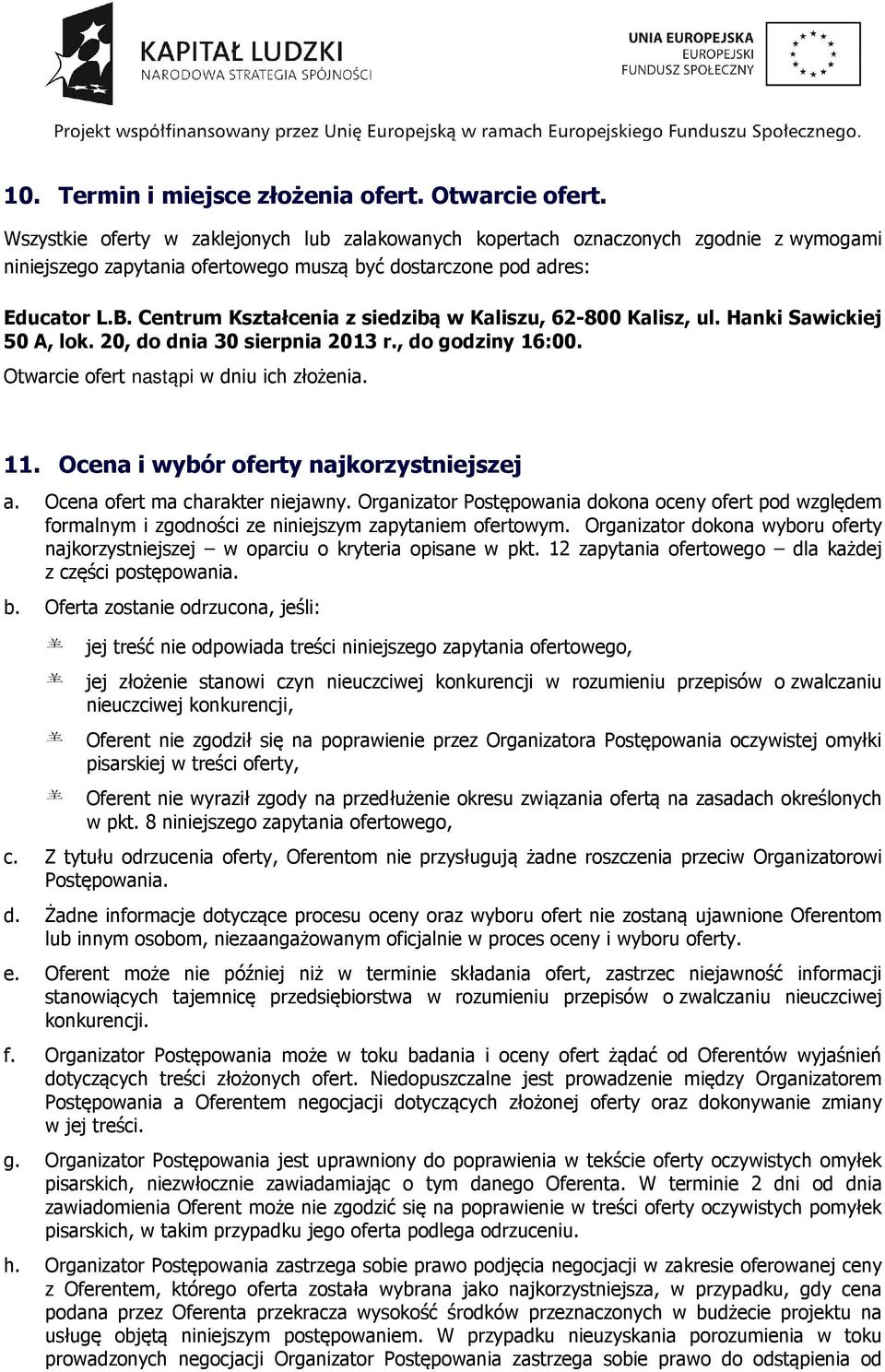 KAPITAŁ LUDZKI
NARODOWA STRATEGIA SPÓJNOŚCI

UNIA EUROPEJSKA
EUROPEJSKI
FUNDUSZ SPOŁECZNY

Projekt współfinansowany przez Unię Europejską w ramach Europejskiego Funduszu Społecznego.

10. Termin i miejsce złożenia ofert. Otwarcie ofert.

Wszystkie oferty w zaklejonych lub zalakowanych kopertach oznaczonych zgodnie z wymogami niniejszego zapytania ofertowego muszą być dostarczone pod adres:

Educator L.B. Centrum Kształcenia z siedzibą w Kaliszu, 62-800 Kalisz, ul. Hanki Sawickiej 50 A, lok. 20, do dnia 30 sierpnia 2013 r., do godziny 16:00.
Otwarcie ofert nastąpi w dniu ich złożenia.

11. Ocena i wybór oferty najkorzystniejszej

a. Ocena ofert ma charakter niejawny. Organizator Postępowania dokona oceny ofert pod względem formalnym i zgodności ze niniejszym zapytaniem ofertowym. Organizator dokona wyboru oferty najkorzystniejszej – w oparciu o kryteria opisane w pkt. 12 zapytania ofertowego – dla każdej z części postępowania.

b. Oferta zostanie odrzucona, jeśli:

jej treść nie odpowiada treści niniejszego zapytania ofertowego,

jej złożenie stanowi czyn nieuczciwej konkurencji w rozumieniu przepisów o zwalczaniu nieuczciwej konkurencji,

Oferent nie zgodził się na poprawienie przez Organizatora Postępowania oczywistej omyłki pisarskiej w treści oferty,

Oferent nie wyraził zgody na przedłużenie okresu związania ofertą na zasadach określonych w pkt. 8 niniejszego zapytania ofertowego,

c. Z tytułu odrzucenia oferty, Oferentom nie przysługują żadne roszczenia przeciw Organizatorowi Postępowania.

d. Żadne informacje dotyczące procesu oceny oraz wyboru ofert nie zostaną ujawnione Oferentom lub innym osobom, niezaangażowanym oficjalnie w proces oceny i wyboru oferty.

e. Oferent może nie później niż w terminie składania ofert, zastrzec niejawność informacji stanowiących tajemnicę przedsiębiorstwa w rozumieniu przepisów o zwalczaniu nieuczciwej konkurencji.

f. Organizator Postępowania może w toku badania i oceny ofert żądać od Oferentów wyjaśnień dotyczących treści złożonych ofert. Niedopuszczalne jest prowadzenie między Organizatorem Postępowania a Oferentem negocjacji dotyczących złożonej oferty oraz dokonywanie zmiany w jej treści.

g. Organizator Postępowania jest uprawniony do poprawienia w tekście oferty oczywistych omyłek pisarskich, niezwłocznie zawiadamiając o tym danego Oferenta. W terminie 2 dni od dnia zawiadomienia Oferent może nie zgodzić się na poprawienie w treści oferty oczywistych pomyłek pisarskich, w takim przypadku jego oferta podlega odrzuceniu.

h. Organizator Postępowania zastrzega sobie prawo podjęcia negocjacji w zakresie oferowanej ceny z Oferentem, którego oferta została wybrana jako najkorzystniejsza, w przypadku, gdy cena podana przez Oferenta przekracza wysokość środków przeznaczonych w budżecie projektu na usługę objętą niniejszym postępowaniem. W przypadku nieuzyskania porozumienia w toku prowadzonych negocjacji Organizator Postępowania zastrzega sobie prawo do odstąpienia od